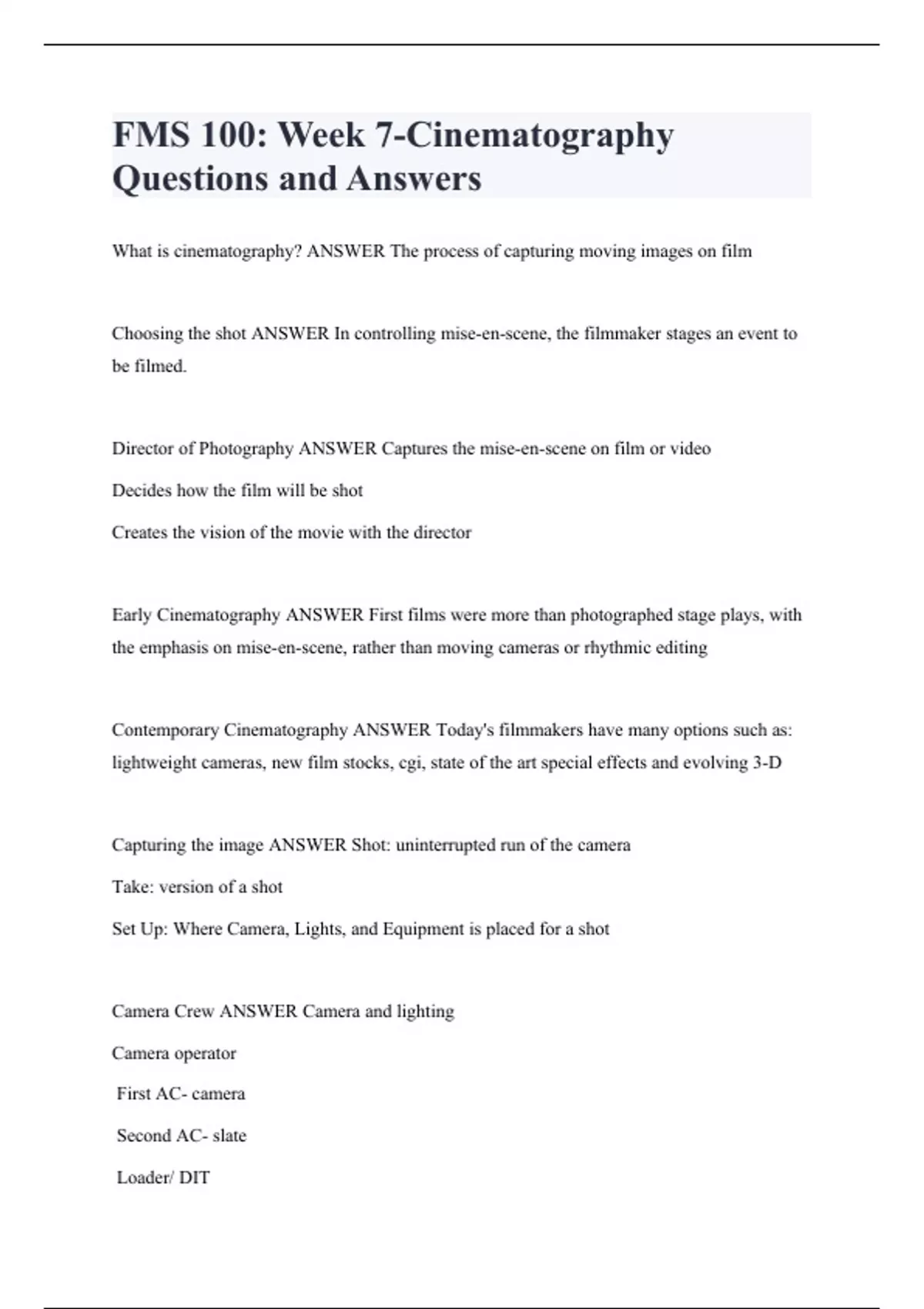 FMS 100: Week 7-Cinematography Questions and Answers

What is cinematography? ANSWER The process of capturing moving images on film

Choosing the shot ANSWER In controlling mise-en-scene, the filmmaker stages an event to be filmed.

Director of Photography ANSWER Captures the mise-en-scene on film or video

Decides how the film will be shot

Creates the vision of the movie with the director

Early Cinematography ANSWER First films were more than photographed stage plays, with the emphasis on mise-en-scene, rather than moving cameras or rhythmic editing

Contemporary Cinematography ANSWER Today's filmmakers have many options such as: lightweight cameras, new film stocks, cgi, state of the art special effects and evolving 3-D

Capturing the image ANSWER Shot: uninterrupted run of the camera

Take: version of a shot

Set Up: Where Camera, Lights, and Equipment is placed for a shot

Camera Crew ANSWER Camera and lighting

Camera operator

First AC- camera

Second AC- slate

Loader/ DIT